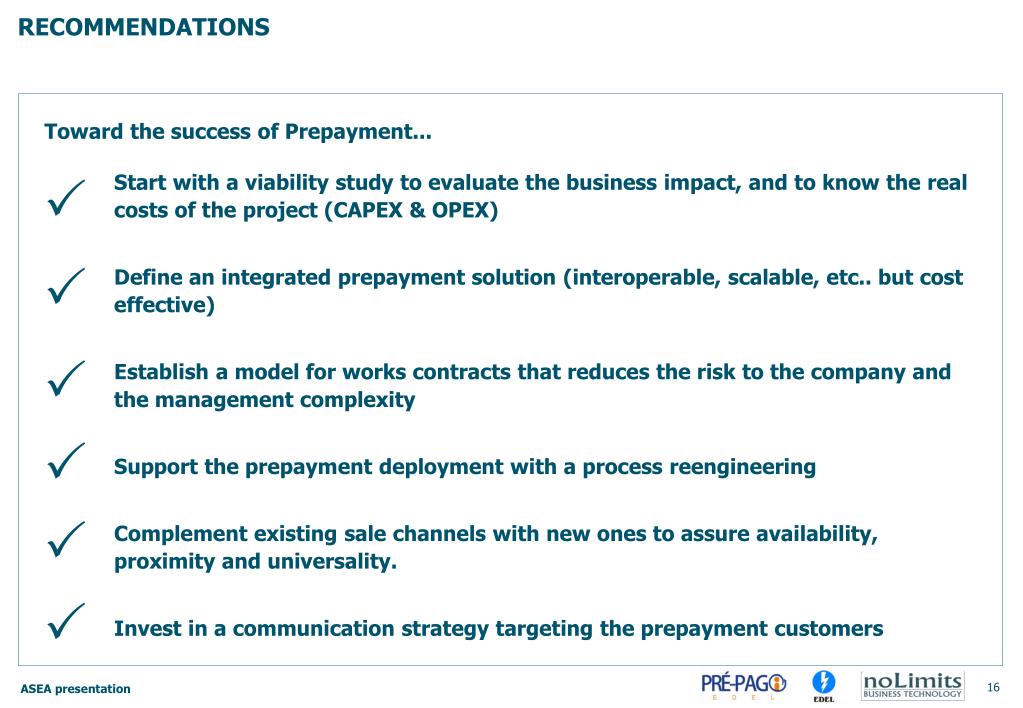 RECOMMENDATIONS

Toward the success of Prepayment...

✓ Start with a viability study to evaluate the business impact, and to know the real costs of the project (CAPEX & OPEX)

✓ Define an integrated prepayment solution (interoperable, scalable, etc.. but cost effective)

✓ Establish a model for works contracts that reduces the risk to the company and the management complexity

✓ Support the prepayment deployment with a process reengineering

✓ Complement existing sale channels with new ones to assure availability, proximity and universality.

✓ Invest in a communication strategy targeting the prepayment customers

ASEA presentation

PRÉ-PAGO E D E L

EDEL

noLimits BUSINESS TECHNOLOGY

16